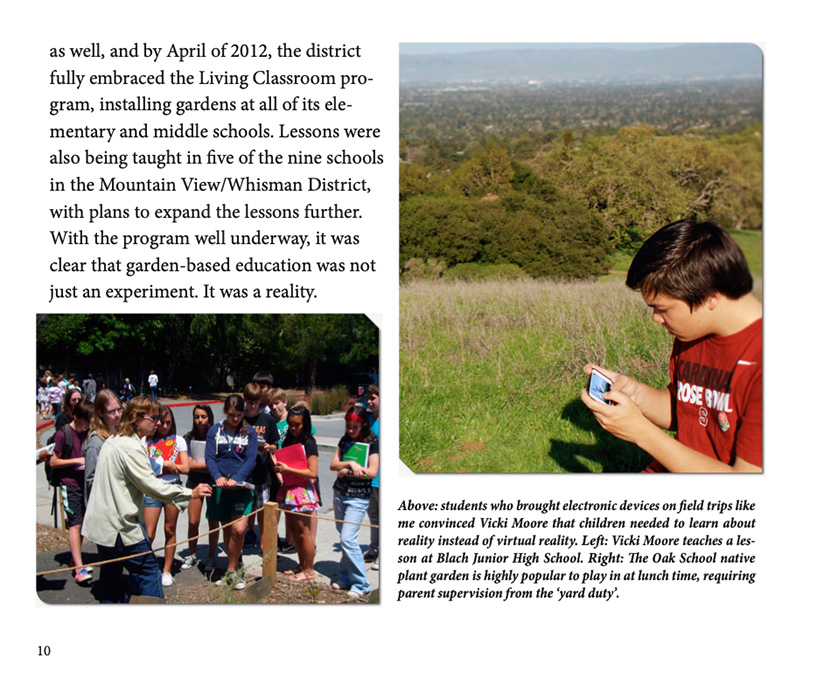 as well, and by April of 2012, the district fully embraced the Living Classroom program, installing gardens at all of its elementary and middle schools. Lessons were also being taught in five of the nine schools in the Mountain View/Whisman District, with plans to expand the lessons further. With the program well underway, it was clear that garden-based education was not just an experiment. It was a reality.

CARDINAL
ROSE BOWL

Above: students who brought electronic devices on field trips like me convinced Vicki Moore that children needed to learn about reality instead of virtual reality. Left: Vicki Moore teaches a lesson at Blach Junior High School. Right: The Oak School native plant garden is highly popular to play in at lunch time, requiring parent supervision from the 'yard duty'.

10